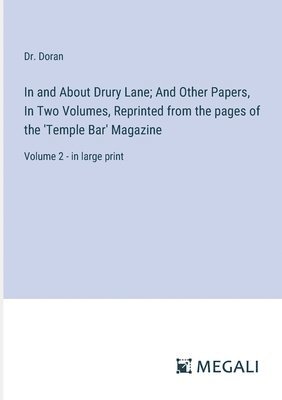 Dr. Doran

In and About Drury Lane; And Other Papers, In Two Volumes, Reprinted from the pages of the 'Temple Bar' Magazine

Volume 2 - in large print

MEGALI